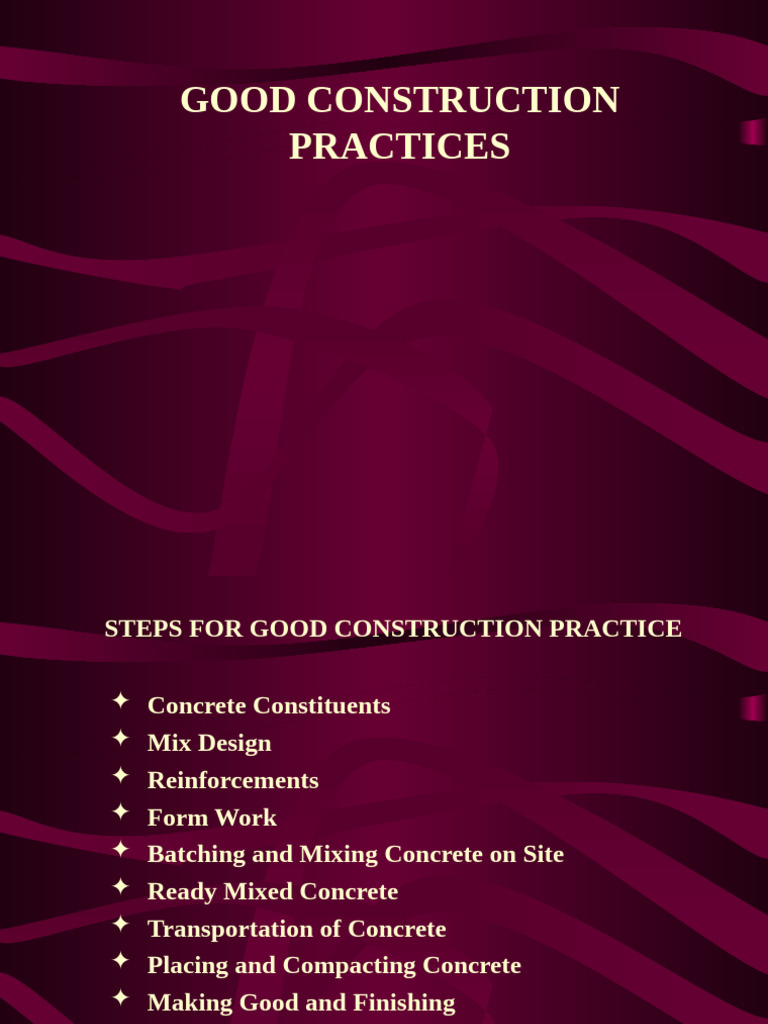 GOOD CONSTRUCTION PRACTICES

STEPS FOR GOOD CONSTRUCTION PRACTICE

✦ Concrete Constituents
✦ Mix Design
✦ Reinforcements
✦ Form Work
✦ Batching and Mixing Concrete on Site
✦ Ready Mixed Concrete
✦ Transportation of Concrete
✦ Placing and Compacting Concrete
✦ Making Good and Finishing